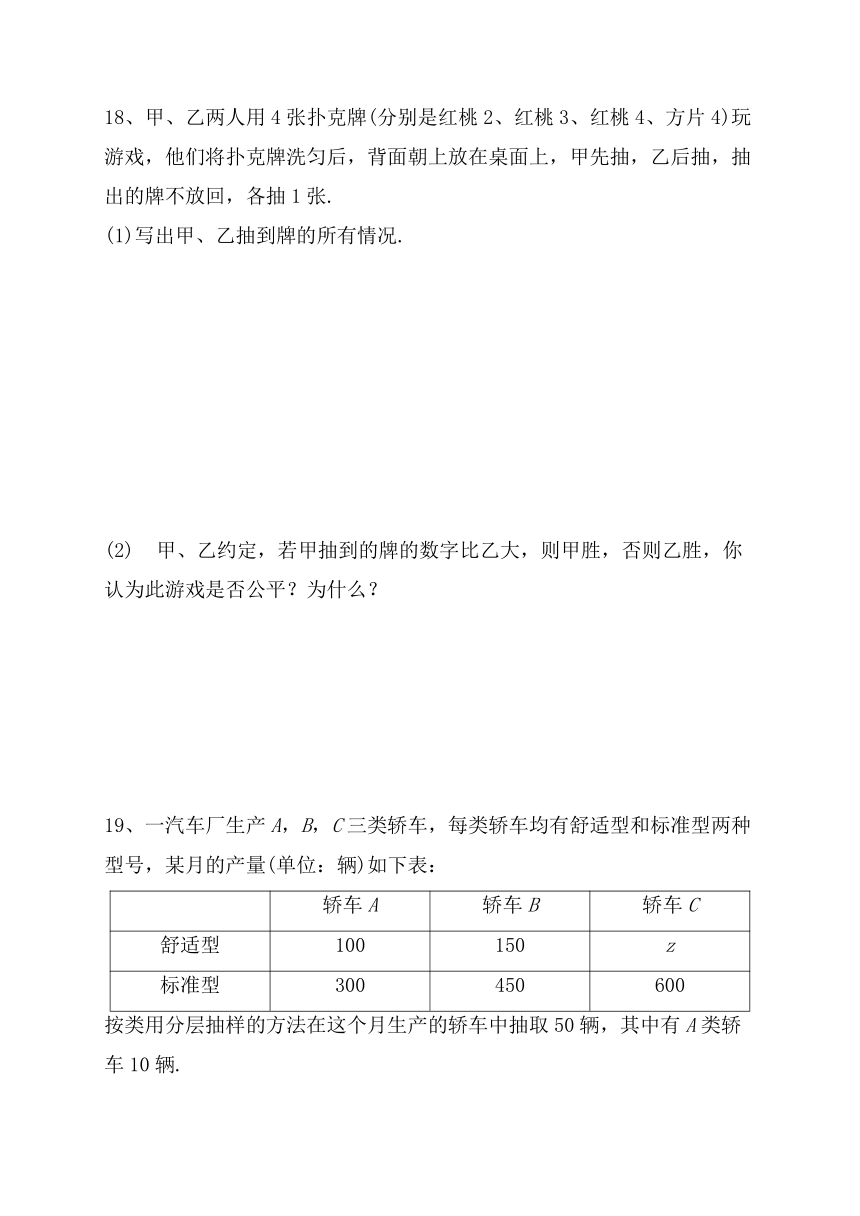 18、甲、乙两人用 4 张扑克牌(分别是红桃 2、红桃 3、红桃 4、方片 4)玩游戏，他们将扑克牌洗匀后，背面朝上放在桌面上，甲先抽，乙后抽，抽出的牌不放回，各抽 1 张.

(1)写出甲、乙抽到牌的所有情况.

(2) 甲、乙约定，若甲抽到的牌的数字比乙大，则甲胜，否则乙胜，你认为此游戏是否公平？为什么？

19、一汽车厂生产 $A$，$B$，$C$ 三类轿车，每类轿车均有舒适型和标准型两种型号，某月的产量(单位：辆)如下表：

| | 轿车 $A$ | 轿车 $B$ | 轿车 $C$ |
|---|---|---|---|
| 舒适型 | 100 | 150 | $z$ |
| 标准型 | 300 | 450 | 600 |

按类用分层抽样的方法在这个月生产的轿车中抽取 50 辆，其中有 $A$ 类轿车 10 辆.